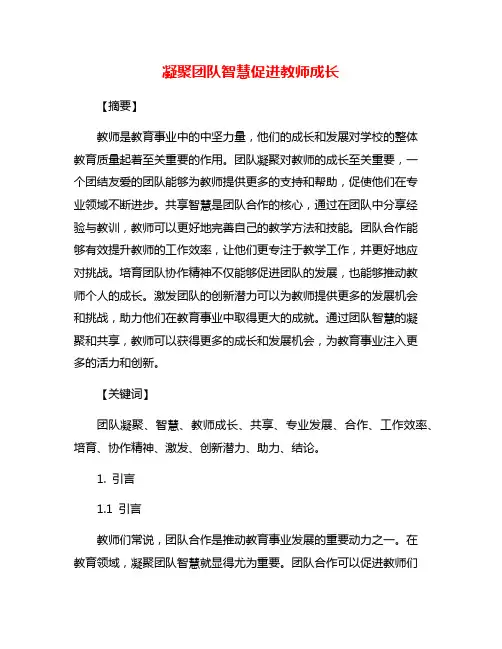 凝聚团队智慧促进教师成长

【摘要】

教师是教育事业中的中坚力量，他们的成长和发展对学校的整体教育质量起着至关重要的作用。团队凝聚对教师的成长至关重要，一个团结友爱的团队能够为教师提供更多的支持和帮助，促使他们在专业领域不断进步。共享智慧是团队合作的核心，通过在团队中分享经验与教训，教师可以更好地完善自己的教学方法和技能。团队合作能够有效提升教师的工作效率，让他们更专注于教学工作，并更好地应对挑战。培育团队协作精神不仅能够促进团队的发展，也能够推动教师个人的成长。激发团队的创新潜力可以为教师提供更多的发展机会和挑战，助力他们在教育事业中取得更大的成就。通过团队智慧的凝聚和共享，教师可以获得更多的成长和发展机会，为教育事业注入更多的活力和创新。

【关键词】

团队凝聚、智慧、教师成长、共享、专业发展、合作、工作效率、培育、协作精神、激发、创新潜力、助力、结论。

1. 引言

1.1 引言

教师们常说，团队合作是推动教育事业发展的重要动力之一。在教育领域，凝聚团队智慧就显得尤为重要。团队合作可以促进教师们